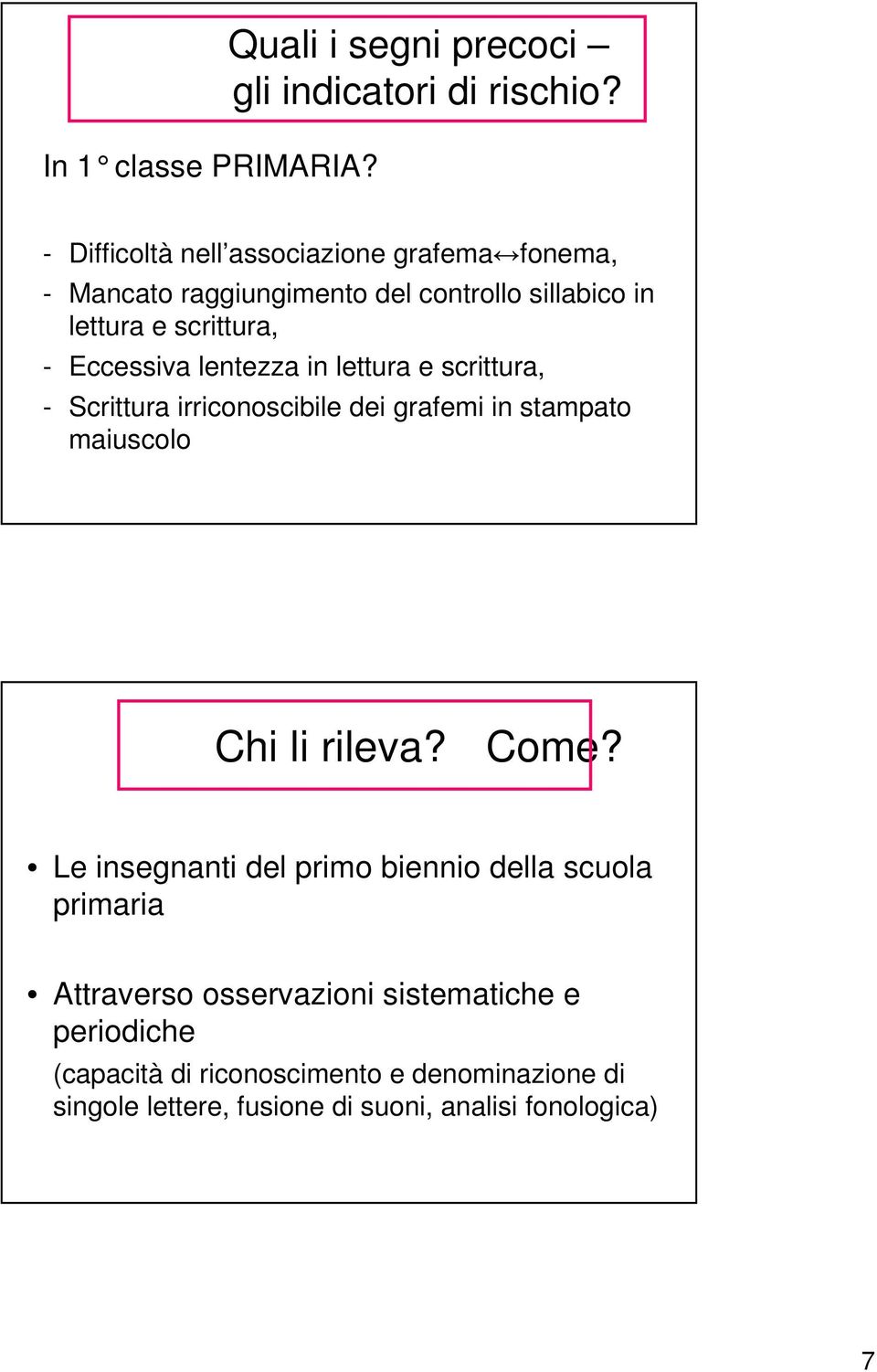 Quali i segni precoci – gli indicatori di rischio?

In 1° classe PRIMARIA?

- Difficoltà nell'associazione grafema↔fonema,
- Mancato raggiungimento del controllo sillabico in lettura e scrittura,
- Eccessiva lentezza in lettura e scrittura,
- Scrittura irriconoscibile dei grafemi in stampato maiuscolo

Chi li rileva? Come?

• Le insegnanti del primo biennio della scuola primaria

• Attraverso osservazioni sistematiche e periodiche
(capacità di riconoscimento e denominazione di singole lettere, fusione di suoni, analisi fonologica)

7